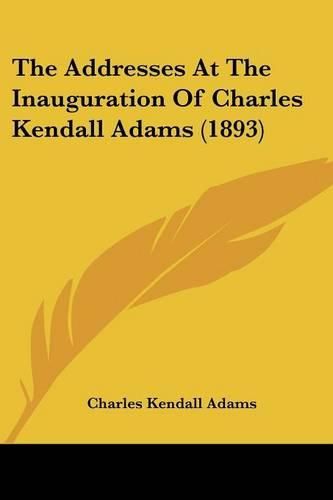 The Addresses At The Inauguration Of Charles Kendall Adams (1893)

Charles Kendall Adams